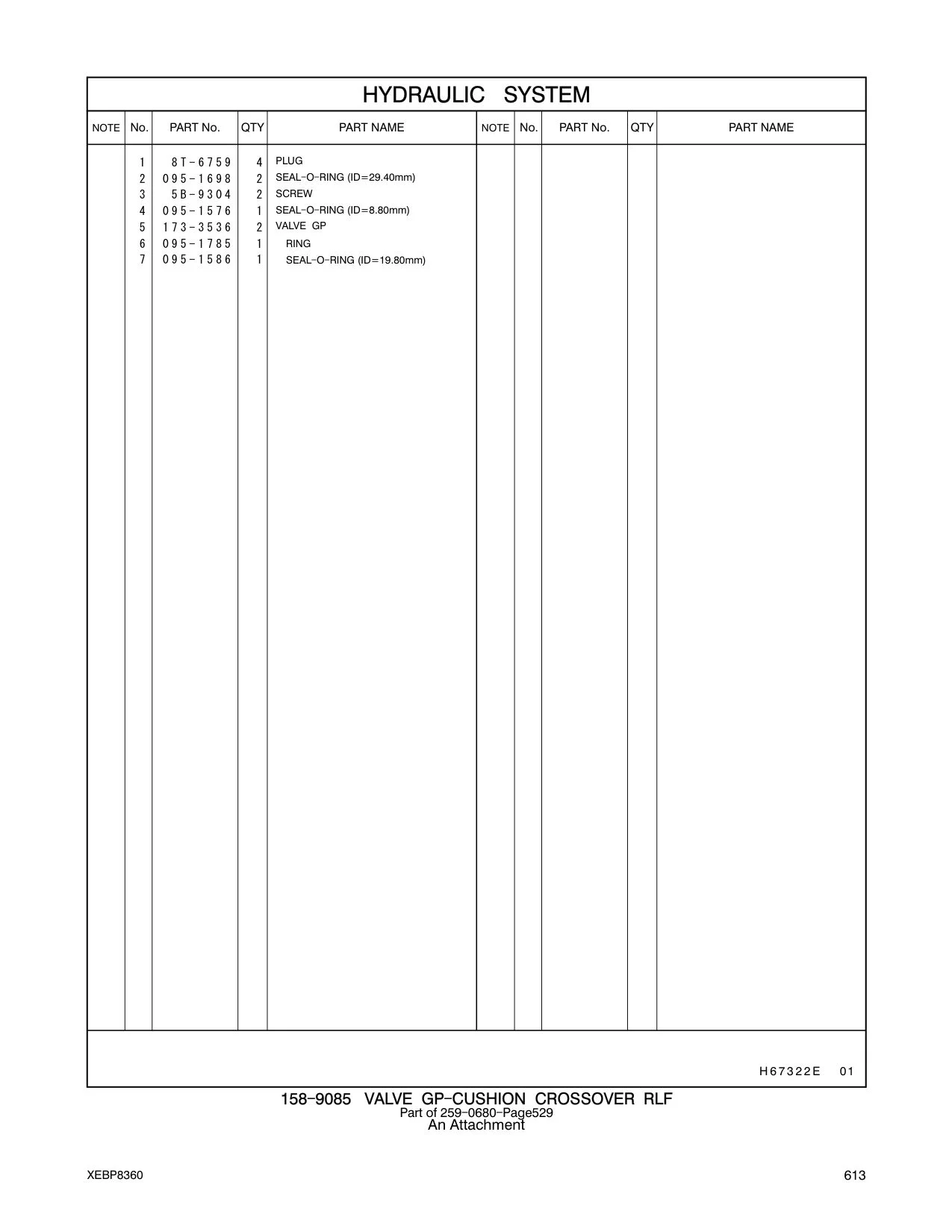 HYDRAULIC SYSTEM

| NOTE | No. | PART No. | QTY | PART NAME | NOTE | No. | PART No. | QTY | PART NAME |
|---|---|---|---|---|---|---|---|---|---|
| | 1 | 8T-6759 | 4 | PLUG | | | | | |
| | 2 | 095-1698 | 2 | SEAL-O-RING (ID=29.40mm) | | | | | |
| | 3 | 5B-9304 | 2 | SCREW | | | | | |
| | 4 | 095-1576 | 1 | SEAL-O-RING (ID=8.80mm) | | | | | |
| | 5 | 173-3536 | 2 | VALVE GP | | | | | |
| | 6 | 095-1785 | 1 | RING | | | | | |
| | 7 | 095-1586 | 1 | SEAL-O-RING (ID=19.80mm) | | | | | |

H67322E 01

158-9085 VALVE GP-CUSHION CROSSOVER RLF
Part of 259-0680-Page529
An Attachment

XEBP8360

613